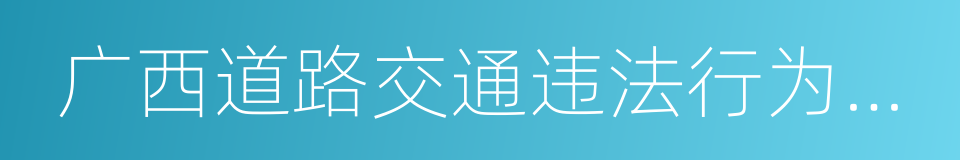 广西道路交通违法行为...